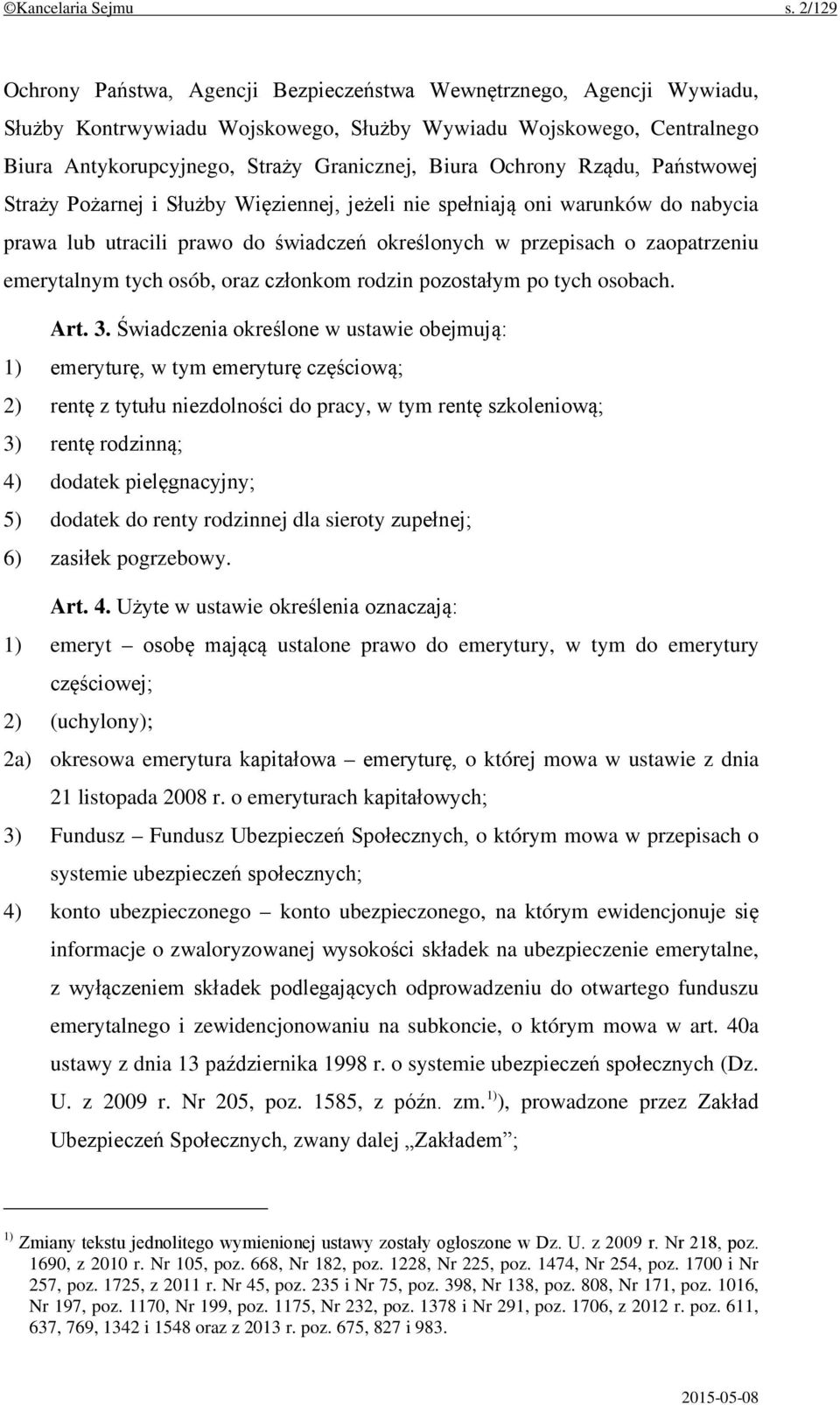 ©Kancelaria Sejmu s. 2/129

Ochrony Państwa, Agencji Bezpieczeństwa Wewnętrznego, Agencji Wywiadu, Służby Kontrwywiadu Wojskowego, Służby Wywiadu Wojskowego, Centralnego Biura Antykorupcyjnego, Straży Granicznej, Biura Ochrony Rządu, Państwowej Straży Pożarnej i Służby Więziennej, jeżeli nie spełniają oni warunków do nabycia prawa lub utracili prawo do świadczeń określonych w przepisach o zaopatrzeniu emerytalnym tych osób, oraz członkom rodzin pozostałym po tych osobach.

Art. 3. Świadczenia określone w ustawie obejmują:
1) emeryturę, w tym emeryturę częściową;
2) rentę z tytułu niezdolności do pracy, w tym rentę szkoleniową;
3) rentę rodzinną;
4) dodatek pielęgnacyjny;
5) dodatek do renty rodzinnej dla sieroty zupełnej;
6) zasiłek pogrzebowy.

Art. 4. Użyte w ustawie określenia oznaczają:
1) emeryt – osobę mającą ustalone prawo do emerytury, w tym do emerytury częściowej;
2) (uchylony);
2a) okresowa emerytura kapitałowa – emeryturę, o której mowa w ustawie z dnia 21 listopada 2008 r. o emeryturach kapitałowych;
3) Fundusz – Fundusz Ubezpieczeń Społecznych, o którym mowa w przepisach o systemie ubezpieczeń społecznych;
4) konto ubezpieczonego – konto ubezpieczonego, na którym ewidencjonuje się informacje o zwaloryzowanej wysokości składek na ubezpieczenie emerytalne, z wyłączeniem składek podlegających odprowadzeniu do otwartego funduszu emerytalnego i zewidencjonowaniu na subkoncie, o którym mowa w art. 40a ustawy z dnia 13 października 1998 r. o systemie ubezpieczeń społecznych (Dz. U. z 2009 r. Nr 205, poz. 1585, z późn. zm.$^{1)}$), prowadzone przez Zakład Ubezpieczeń Społecznych, zwany dalej „Zakładem”;

$^{1)}$ Zmiany tekstu jednolitego wymienionej ustawy zostały ogłoszone w Dz. U. z 2009 r. Nr 218, poz. 1690, z 2010 r. Nr 105, poz. 668, Nr 182, poz. 1228, Nr 225, poz. 1474, Nr 254, poz. 1700 i Nr 257, poz. 1725, z 2011 r. Nr 45, poz. 235 i Nr 75, poz. 398, Nr 138, poz. 808, Nr 171, poz. 1016, Nr 197, poz. 1170, Nr 199, poz. 1175, Nr 232, poz. 1378 i Nr 291, poz. 1706, z 2012 r. poz. 611, 637, 769, 1342 i 1548 oraz z 2013 r. poz. 675, 827 i 983.

2015-05-08